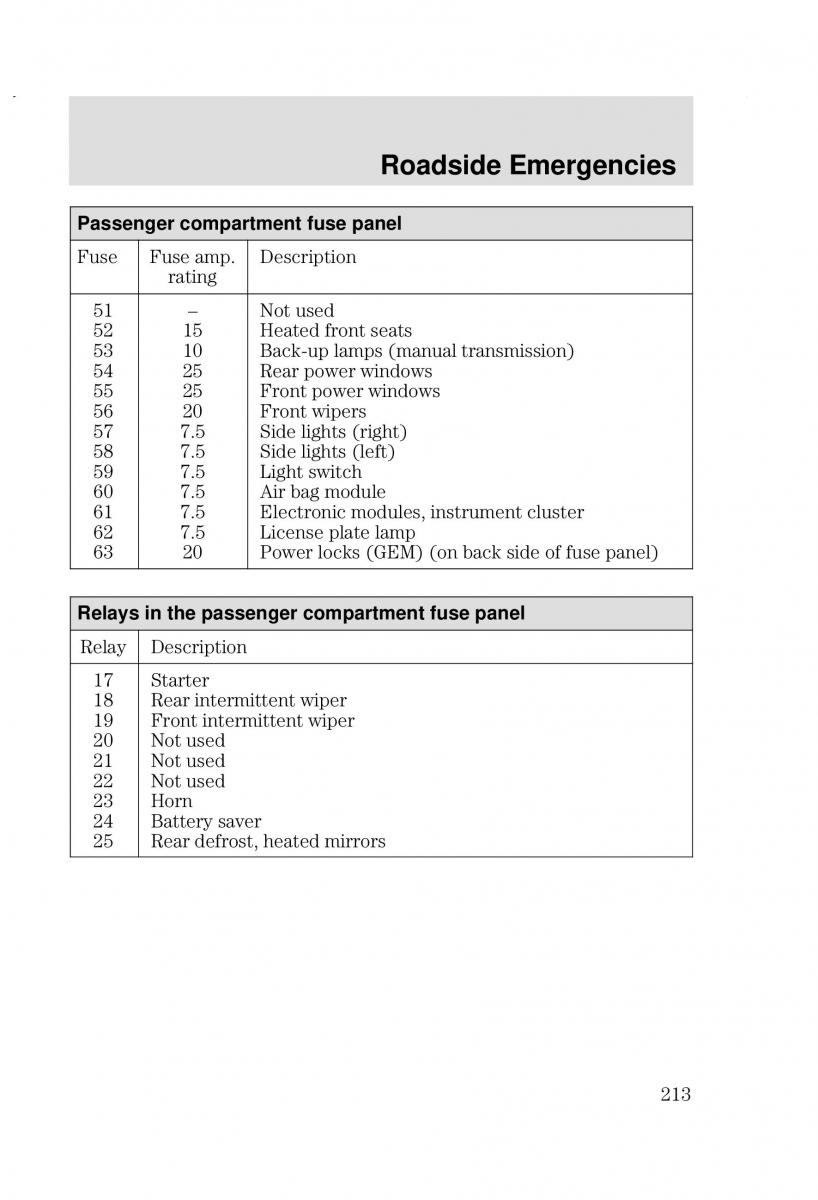 Roadside Emergencies

Passenger compartment fuse panel

| Fuse | Fuse amp. rating | Description |
|---|---|---|
| 51 | – | Not used |
| 52 | 15 | Heated front seats |
| 53 | 10 | Back-up lamps (manual transmission) |
| 54 | 25 | Rear power windows |
| 55 | 25 | Front power windows |
| 56 | 20 | Front wipers |
| 57 | 7.5 | Side lights (right) |
| 58 | 7.5 | Side lights (left) |
| 59 | 7.5 | Light switch |
| 60 | 7.5 | Air bag module |
| 61 | 7.5 | Electronic modules, instrument cluster |
| 62 | 7.5 | License plate lamp |
| 63 | 20 | Power locks (GEM) (on back side of fuse panel) |

Relays in the passenger compartment fuse panel

| Relay | Description |
|---|---|
| 17 | Starter |
| 18 | Rear intermittent wiper |
| 19 | Front intermittent wiper |
| 20 | Not used |
| 21 | Not used |
| 22 | Not used |
| 23 | Horn |
| 24 | Battery saver |
| 25 | Rear defrost, heated mirrors |

213